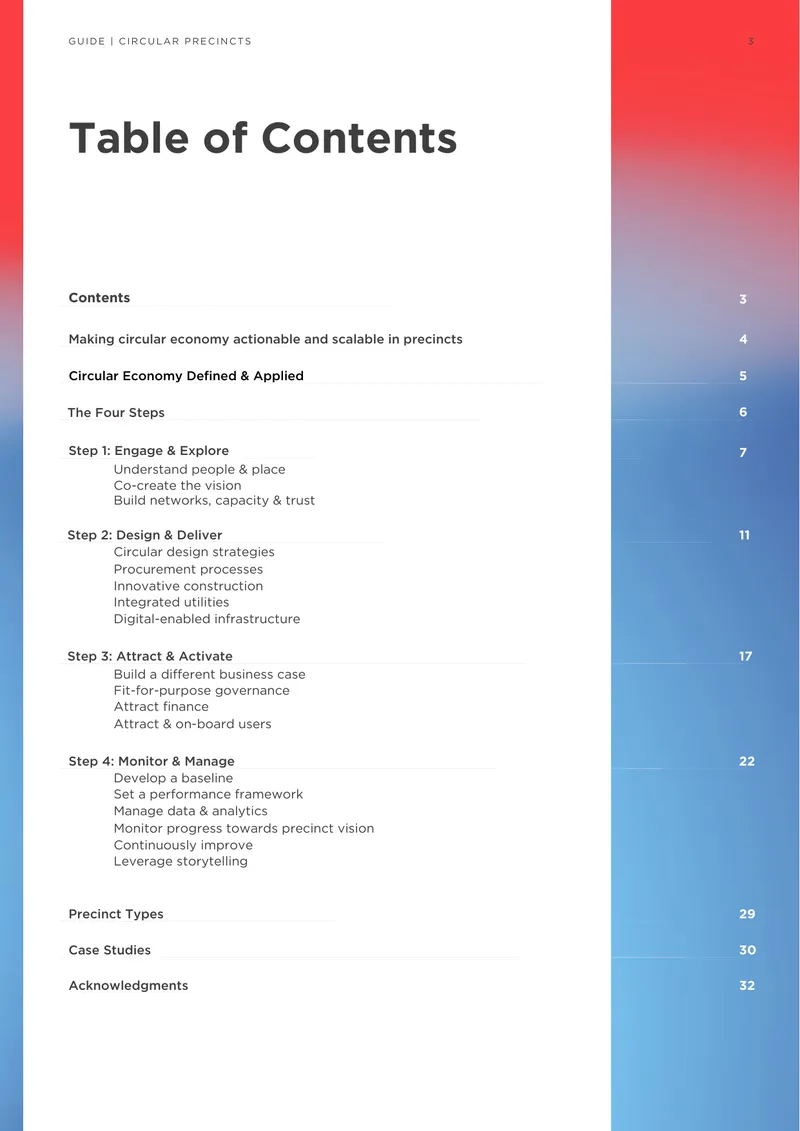 GUIDE | CIRCULAR PRECINCTS

3

Table of Contents

Contents 3

Making circular economy actionable and scalable in precincts 4

Circular Economy Defined & Applied 5

The Four Steps 6

Step 1: Engage & Explore 7
Understand people & place
Co-create the vision
Build networks, capacity & trust

Step 2: Design & Deliver 11
Circular design strategies
Procurement processes
Innovative construction
Integrated utilities
Digital-enabled infrastructure

Step 3: Attract & Activate 17
Build a different business case
Fit-for-purpose governance
Attract finance
Attract & on-board users

Step 4: Monitor & Manage 22
Develop a baseline
Set a performance framework
Manage data & analytics
Monitor progress towards precinct vision
Continuously improve
Leverage storytelling

Precinct Types 29

Case Studies 30

Acknowledgments 32